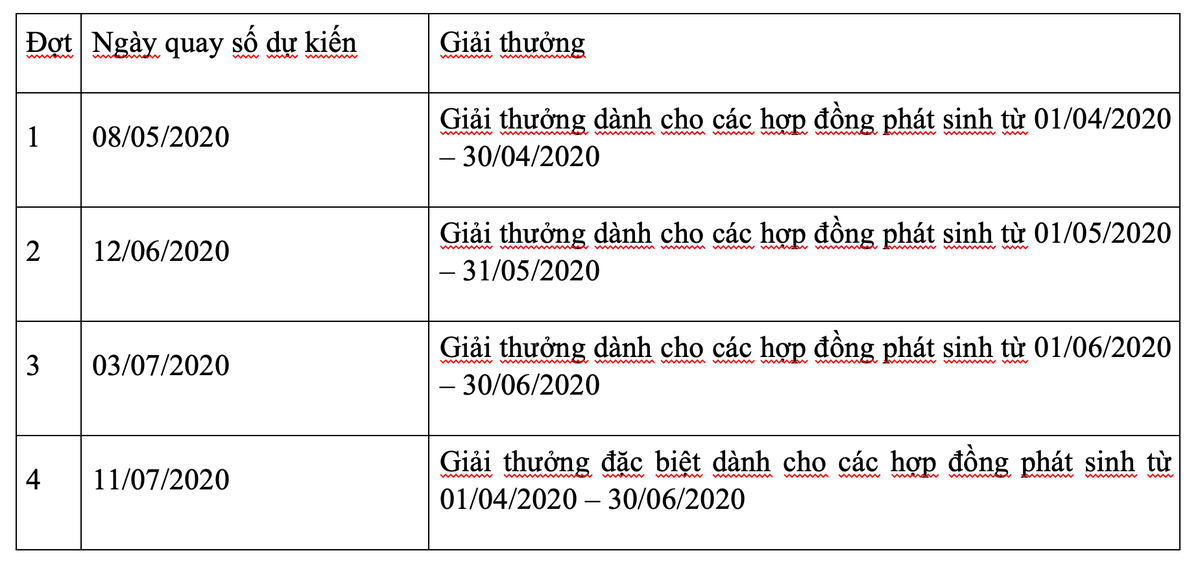 | Đợt | Ngày quay số dự kiến | Giải thưởng |
|---|---|---|
| 1 | 08/05/2020 | Giải thưởng dành cho các hợp đồng phát sinh từ 01/04/2020 – 30/04/2020 |
| 2 | 12/06/2020 | Giải thưởng dành cho các hợp đồng phát sinh từ 01/05/2020 – 31/05/2020 |
| 3 | 03/07/2020 | Giải thưởng dành cho các hợp đồng phát sinh từ 01/06/2020 – 30/06/2020 |
| 4 | 11/07/2020 | Giải thưởng đặc biệt dành cho các hợp đồng phát sinh từ 01/04/2020 – 30/06/2020 |